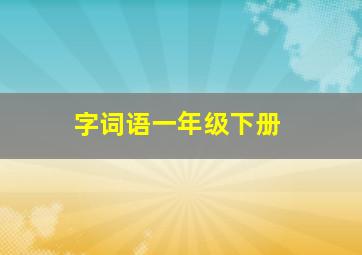 字词语一年级下册